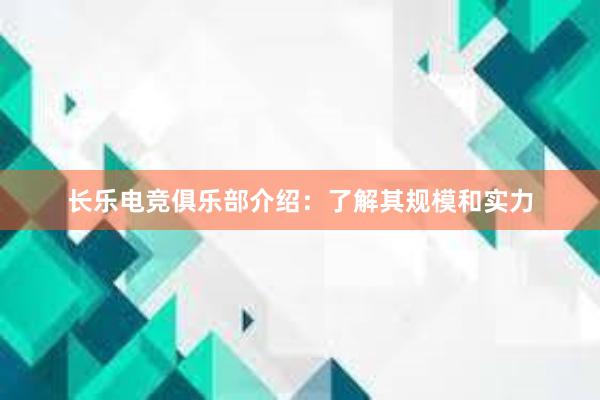 长乐电竞俱乐部介绍：了解其规模和实力